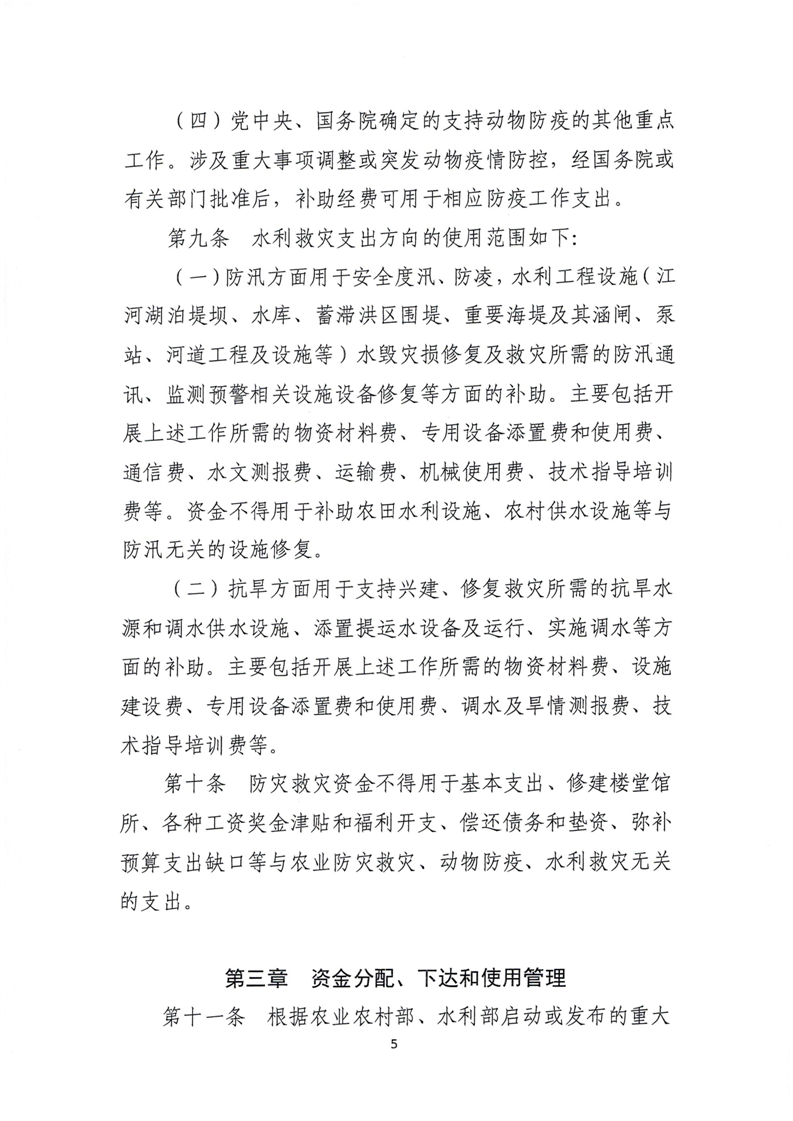 （四）党中央、国务院确定的支持动物防疫的其他重点工作。涉及重大事项调整或突发动物疫情防控，经国务院或有关部门批准后，补助经费可用于相应防疫工作支出。

第九条 水利救灾支出方向的使用范围如下：

（一）防汛方面用于安全度汛、防凌，水利工程设施（江河湖泊堤坝、水库、蓄滞洪区围堤、重要海堤及其涵闸、泵站、河道工程及设施等）水毁灾损修复及救灾所需的防汛通讯、监测预警相关设施设备修复等方面的补助。主要包括开展上述工作所需的物资材料费、专用设备添置费和使用费、通信费、水文测报费、运输费、机械使用费、技术指导培训费等。资金不得用于补助农田水利设施、农村供水设施等与防汛无关的设施修复。

（二）抗旱方面用于支持兴建、修复救灾所需的抗旱水源和调水供水设施、添置提运水设备及运行、实施调水等方面的补助。主要包括开展上述工作所需的物资材料费、设施建设费、专用设备添置费和使用费、调水及旱情测报费、技术指导培训费等。

第十条 防灾救灾资金不得用于基本支出、修建楼堂馆所、各种工资奖金津贴和福利开支、偿还债务和垫资、弥补预算支出缺口等与农业防灾救灾、动物防疫、水利救灾无关的支出。

第三章 资金分配、下达和使用管理

第十一条 根据农业农村部、水利部启动或发布的重大

5